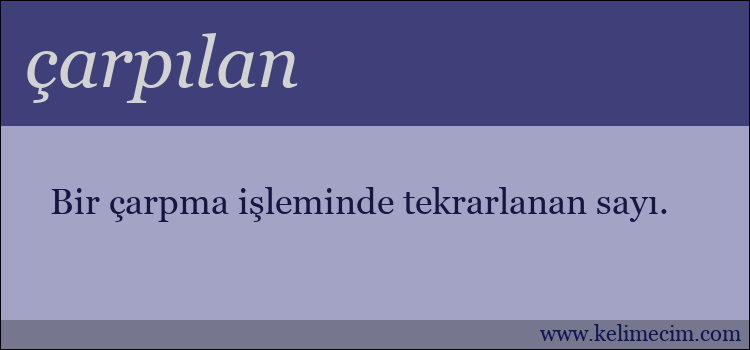 çarpılan

Bir çarpma işleminde tekrarlanan sayı.

www.kelimecim.com